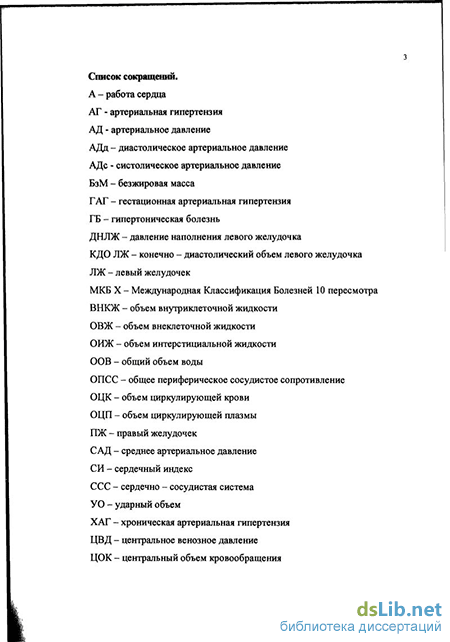 3

Список сокращений.

А – работа сердца

АГ - артериальная гипертензия

АД - артериальное давление

АДд – диастолическое артериальное давление

АДс - систолическое артериальное давление

БзМ – безжировая масса

ГАГ – гестационная артериальная гипертензия

ГБ – гипертоническая болезнь

ДНЛЖ – давление наполнения левого желудочка

КДО ЛЖ – конечно – диастолический объем левого желудочка

ЛЖ – левый желудочек

МКБ Х – Международная Классификация Болезней 10 пересмотра

ВНКЖ – объем внутриклеточной жидкости

ОВЖ – объем внеклеточной жидкости

ОИЖ – объем интерстициальной жидкости

ООВ – общий объем воды

ОПСС – общее периферическое сосудистое сопротивление

ОЦК – объем циркулирующей крови

ОЦП – объем циркулирующей плазмы

ПЖ – правый желудочек

САД – среднее артериальное давление

СИ – сердечный индекс

ССС – сердечно – сосудистая система

УО – ударный объем

ХАГ – хроническая артериальная гипертензия

ЦВД – центральное венозное давление

ЦОК – центральный объем кровообращения

dsLib.net
библиотека диссертаций